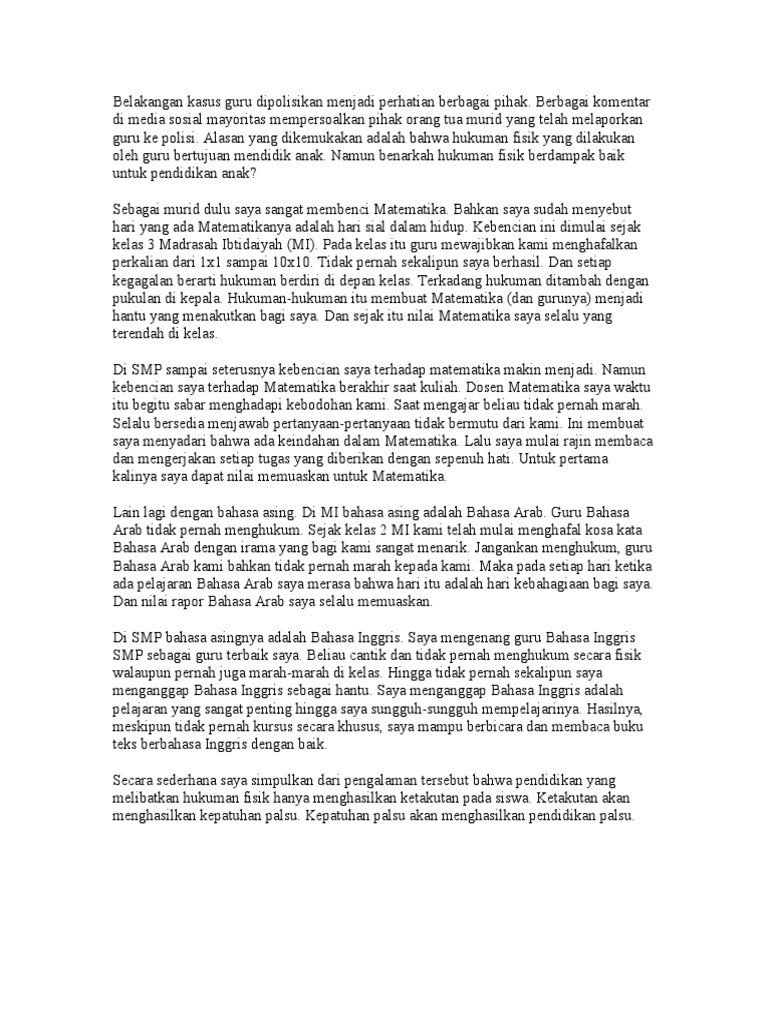 Belakangan kasus guru dipolisikan menjadi perhatian berbagai pihak. Berbagai komentar di media sosial mayoritas mempersoalkan pihak orang tua murid yang telah melaporkan guru ke polisi. Alasan yang dikemukakan adalah bahwa hukuman fisik yang dilakukan oleh guru bertujuan mendidik anak. Namun benarkah hukuman fisik berdampak baik untuk pendidikan anak?

Sebagai murid dulu saya sangat membenci Matematika. Bahkan saya sudah menyebut hari yang ada Matematikanya adalah hari sial dalam hidup. Kebencian ini dimulai sejak kelas 3 Madrasah Ibtidaiyah (MI). Pada kelas itu guru mewajibkan kami menghafalkan perkalian dari 1x1 sampai 10x10. Tidak pernah sekalipun saya berhasil. Dan setiap kegagalan berarti hukuman berdiri di depan kelas. Terkadang hukuman ditambah dengan pukulan di kepala. Hukuman-hukuman itu membuat Matematika (dan gurunya) menjadi hantu yang menakutkan bagi saya. Dan sejak itu nilai Matematika saya selalu yang terendah di kelas.

Di SMP sampai seterusnya kebencian saya terhadap matematika makin menjadi. Namun kebencian saya terhadap Matematika berakhir saat kuliah. Dosen Matematika saya waktu itu begitu sabar menghadapi kebodohan kami. Saat mengajar beliau tidak pernah marah. Selalu bersedia menjawab pertanyaan-pertanyaan tidak bermutu dari kami. Ini membuat saya menyadari bahwa ada keindahan dalam Matematika. Lalu saya mulai rajin membaca dan mengerjakan setiap tugas yang diberikan dengan sepenuh hati. Untuk pertama kalinya saya dapat nilai memuaskan untuk Matematika.

Lain lagi dengan bahasa asing. Di MI bahasa asing adalah Bahasa Arab. Guru Bahasa Arab tidak pernah menghukum. Sejak kelas 2 MI kami telah mulai menghafal kosa kata Bahasa Arab dengan irama yang bagi kami sangat menarik. Jangankan menghukum, guru Bahasa Arab kami bahkan tidak pernah marah kepada kami. Maka pada setiap hari ketika ada pelajaran Bahasa Arab saya merasa bahwa hari itu adalah hari kebahagiaan bagi saya. Dan nilai rapor Bahasa Arab saya selalu memuaskan.

Di SMP bahasa asingnya adalah Bahasa Inggris. Saya mengenang guru Bahasa Inggris SMP sebagai guru terbaik saya. Beliau cantik dan tidak pernah menghukum secara fisik walaupun pernah juga marah-marah di kelas. Hingga tidak pernah sekalipun saya menganggap Bahasa Inggris sebagai hantu. Saya menganggap Bahasa Inggris adalah pelajaran yang sangat penting hingga saya sungguh-sungguh mempelajarinya. Hasilnya, meskipun tidak pernah kursus secara khusus, saya mampu berbicara dan membaca buku teks berbahasa Inggris dengan baik.

Secara sederhana saya simpulkan dari pengalaman tersebut bahwa pendidikan yang melibatkan hukuman fisik hanya menghasilkan ketakutan pada siswa. Ketakutan akan menghasilkan kepatuhan palsu. Kepatuhan palsu akan menghasilkan pendidikan palsu.